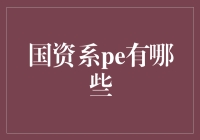 国资系pe有哪些